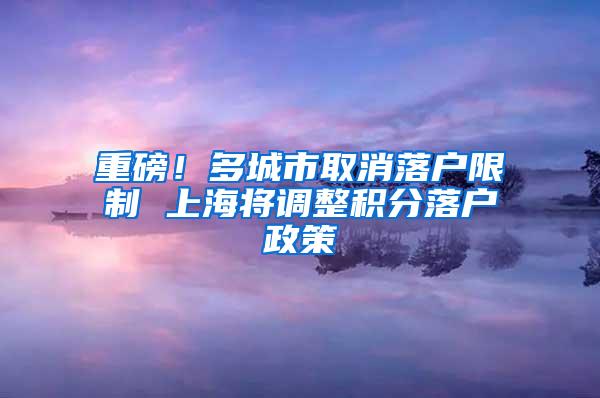 重磅！多城市取消落户限制 上海将调整积分落户政策